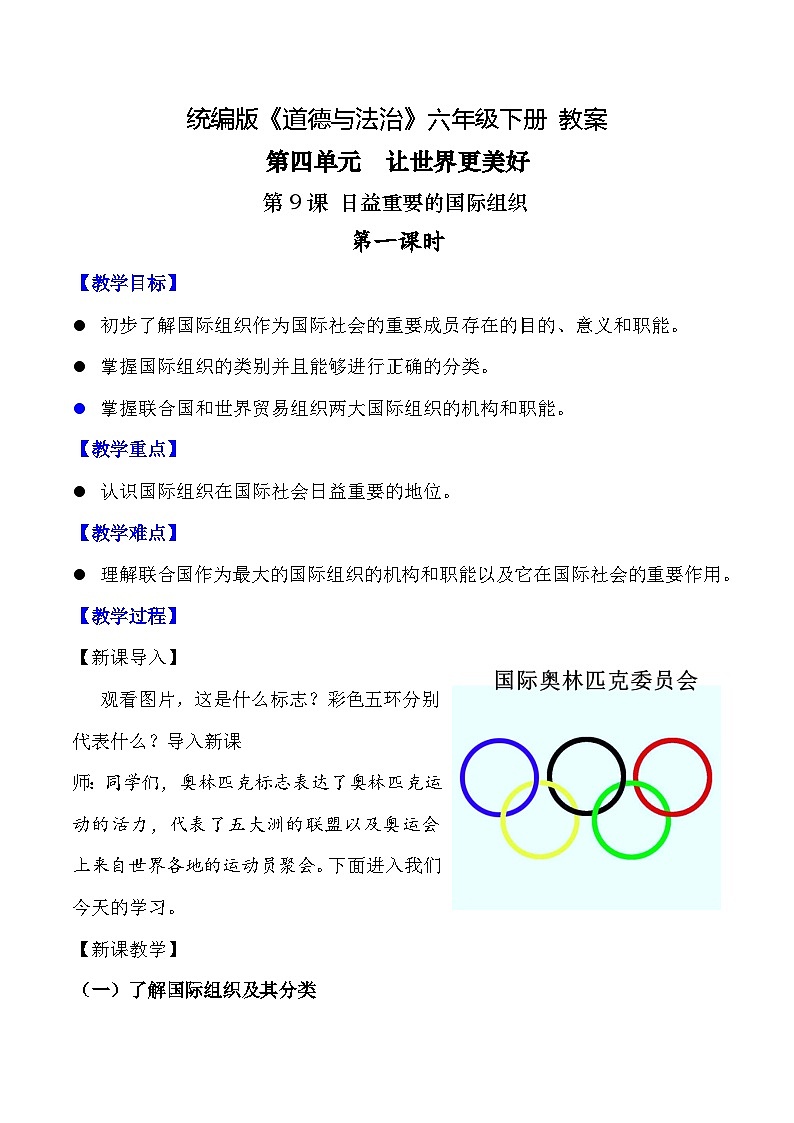 统编版《道德与法治》六年级下册 教案

第四单元　让世界更美好

第 9 课 日益重要的国际组织

第一课时

【教学目标】

● 初步了解国际组织作为国际社会的重要成员存在的目的、意义和职能。

● 掌握国际组织的类别并且能够进行正确的分类。

● 掌握联合国和世界贸易组织两大国际组织的机构和职能。

【教学重点】

● 认识国际组织在国际社会日益重要的地位。

【教学难点】

● 理解联合国作为最大的国际组织的机构和职能以及它在国际社会的重要作用。

【教学过程】

【新课导入】

观看图片，这是什么标志？彩色五环分别代表什么？导入新课

师：同学们，奥林匹克标志表达了奥林匹克运动的活力，代表了五大洲的联盟以及奥运会上来自世界各地的运动员聚会。下面进入我们今天的学习。

国际奥林匹克委员会

【新课教学】

（一）了解国际组织及其分类